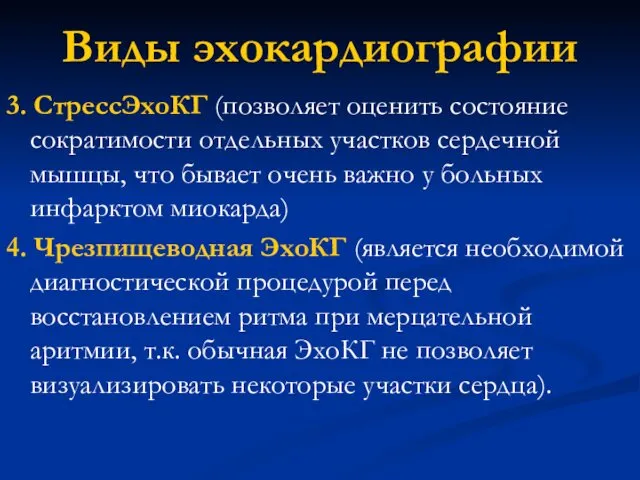 Виды эхокардиографии

3. СтрессЭхоКГ (позволяет оценить состояние сократимости отдельных участков сердечной мышцы, что бывает очень важно у больных инфарктом миокарда)

4. Чрезпищеводная ЭхоКГ (является необходимой диагностической процедурой перед восстановлением ритма при мерцательной аритмии, т.к. обычная ЭхоКГ не позволяет визуализировать некоторые участки сердца).